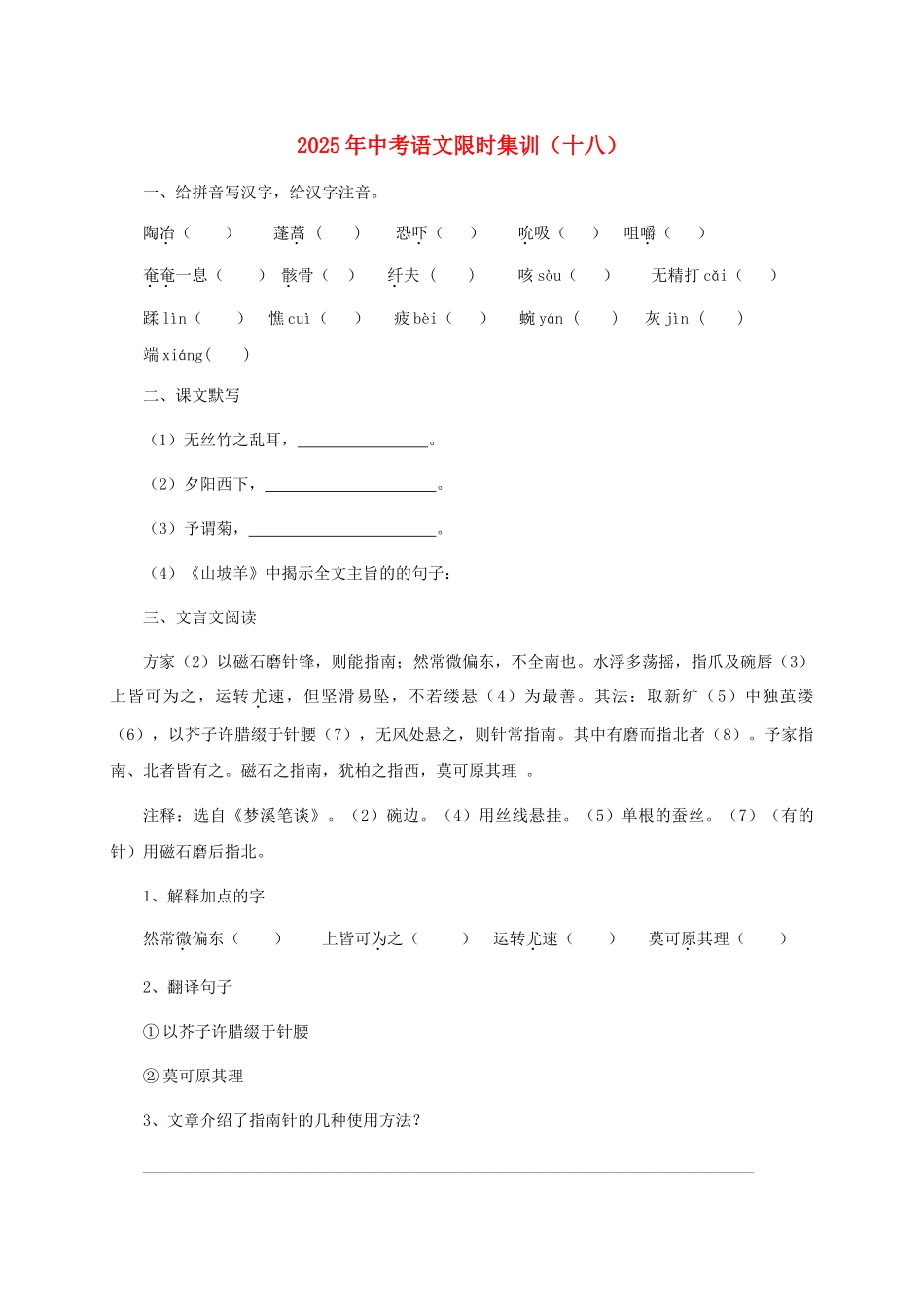 2025年中考语文限时集训（十八）

一、给拼音写汉字，给汉字注音。

陶冶（　　）　蓬蒿（　　）　恐吓（　　）　吮吸（　　）　咀嚼（　　）

奄奄一息（　　）　骸骨（　　）　纤夫（　　）　咳 sòu（　　）　无精打 cǎi（　　）

蹂 lìn（　　）　憔 cuì（　　）　疲 bèi（　　）　蜿 yán（　　）　灰 jìn（　　）

端 xiáng(　　)

二、课文默写

（1）无丝竹之乱耳，________________。

（2）夕阳西下，_____________________。

（3）予谓菊，_______________________。

（4）《山坡羊》中揭示全文主旨的的句子：

三、文言文阅读

方家（2）以磁石磨针锋，则能指南；然常微偏东，不全南也。水浮多荡摇，指爪及碗唇（3）上皆可为之，运转尤速，但坚滑易坠，不若缕悬（4）为最善。其法：取新纩（5）中独茧缕（6），以芥子许腊缀于针腰（7），无风处悬之，则针常指南。其中有磨而指北者（8）。予家指南、北者皆有之。磁石之指南，犹柏之指西，莫可原其理 。

注释：选自《梦溪笔谈》。（2）碗边。（4）用丝线悬挂。（5）单根的蚕丝。（7）（有的针）用磁石磨后指北。

1、解释加点的字

然常微偏东（　　）　上皆可为之（　　）　运转尤速（　　）　莫可原其理（　　）

2、翻译句子

① 以芥子许腊缀于针腰

② 莫可原其理

3、文章介绍了指南针的几种使用方法？